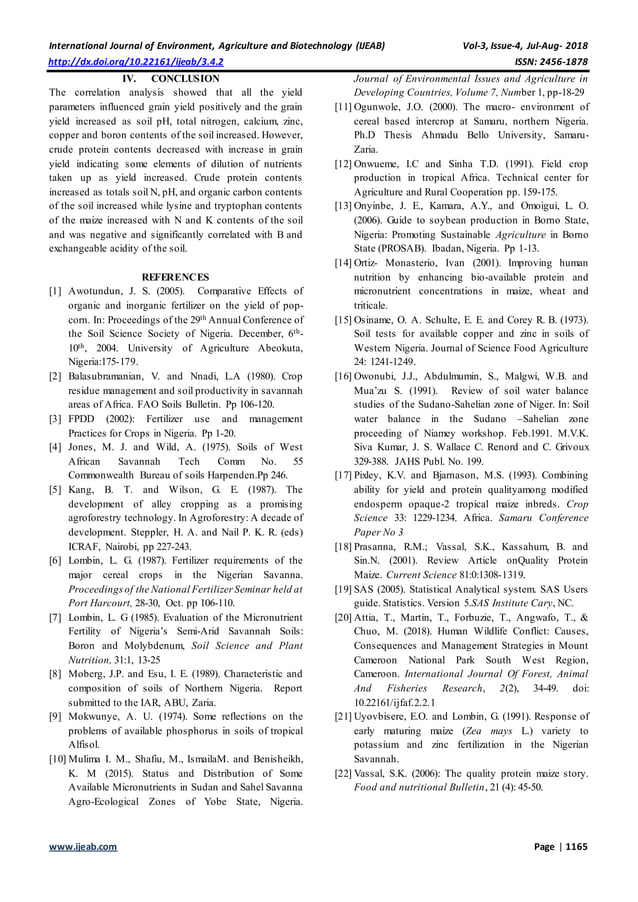 International Journal of Environment, Agriculture and Biotechnology (IJEAB) Vol-3, Issue-4, Jul-Aug- 2018
http://dx.doi.org/10.22161/ijeab/3.4.2 ISSN: 2456-1878

IV. CONCLUSION

The correlation analysis showed that all the yield parameters influenced grain yield positively and the grain yield increased as soil pH, total nitrogen, calcium, zinc, copper and boron contents of the soil increased. However, crude protein contents decreased with increase in grain yield indicating some elements of dilution of nutrients taken up as yield increased. Crude protein contents increased as totals soil N, pH, and organic carbon contents of the soil increased while lysine and tryptophan contents of the maize increased with N and K contents of the soil and was negative and significantly correlated with B and exchangeable acidity of the soil.

REFERENCES

[1] Awotundun, J. S. (2005). Comparative Effects of organic and inorganic fertilizer on the yield of pop-corn. In: Proceedings of the 29$^{th}$ Annual Conference of the Soil Science Society of Nigeria. December, 6$^{th}$-10$^{th}$, 2004. University of Agriculture Abeokuta, Nigeria:175-179.

[2] Balasubramanian, V. and Nnadi, L.A (1980). Crop residue management and soil productivity in savannah areas of Africa. FAO Soils Bulletin. Pp 106-120.

[3] FPDD (2002): Fertilizer use and management Practices for Crops in Nigeria. Pp 1-20.

[4] Jones, M. J. and Wild, A. (1975). Soils of West African Savannah Tech Comm No. 55 Commonwealth Bureau of soils Harpenden.Pp 246.

[5] Kang, B. T. and Wilson, G. E. (1987). The development of alley cropping as a promising agroforestry technology. In Agroforestry: A decade of development. Steppler, H. A. and Nail P. K. R. (eds) ICRAF, Nairobi, pp 227-243.

[6] Lombin, L. G. (1987). Fertilizer requirements of the major cereal crops in the Nigerian Savanna. Proceedings of the National Fertilizer Seminar held at Port Harcourt, 28-30, Oct. pp 106-110.

[7] Lombin, L. G (1985). Evaluation of the Micronutrient Fertility of Nigeria's Semi-Arid Savannah Soils: Boron and Molybdenum, Soil Science and Plant Nutrition, 31:1, 13-25

[8] Moberg, J.P. and Esu, I. E. (1989). Characteristic and composition of soils of Northern Nigeria. Report submitted to the IAR, ABU, Zaria.

[9] Mokwunye, A. U. (1974). Some reflections on the problems of available phosphorus in soils of tropical Alfisol.

[10] Mulima I. M., Shafiu, M., IsmailaM. and Benisheikh, K. M (2015). Status and Distribution of Some Available Micronutrients in Sudan and Sahel Savanna Agro-Ecological Zones of Yobe State, Nigeria. Journal of Environmental Issues and Agriculture in Developing Countries, Volume 7, Number 1, pp-18-29

[11] Ogunwole, J.O. (2000). The macro- environment of cereal based intercrop at Samaru, northern Nigeria. Ph.D Thesis Ahmadu Bello University, Samaru-Zaria.

[12] Onwueme, I.C and Sinha T.D. (1991). Field crop production in tropical Africa. Technical center for Agriculture and Rural Cooperation pp. 159-175.

[13] Onyinbe, J. E., Kamara, A.Y., and Omoigui, L. O. (2006). Guide to soybean production in Borno State, Nigeria: Promoting Sustainable Agriculture in Borno State (PROSAB). Ibadan, Nigeria. Pp 1-13.

[14] Ortiz- Monasterio, Ivan (2001). Improving human nutrition by enhancing bio-available protein and micronutrient concentrations in maize, wheat and triticale.

[15] Osiname, O. A. Schulte, E. E. and Corey R. B. (1973). Soil tests for available copper and zinc in soils of Western Nigeria. Journal of Science Food Agriculture 24: 1241-1249.

[16] Owonubi, J.J., Abdulmumin, S., Malgwi, W.B. and Mua'zu S. (1991). Review of soil water balance studies of the Sudano-Sahelian zone of Niger. In: Soil water balance in the Sudano –Sahelian zone proceeding of Niamey workshop. Feb.1991. M.V.K. Siva Kumar, J. S. Wallace C. Renord and C. Grivoux 329-388. JAHS Publ. No. 199.

[17] Pixley, K.V. and Bjarnason, M.S. (1993). Combining ability for yield and protein qualityamong modified endosperm opaque-2 tropical maize inbreds. Crop Science 33: 1229-1234. Africa. Samaru Conference Paper No 3

[18] Prasanna, R.M.; Vassal, S.K., Kassahum, B. and Sin.N. (2001). Review Article onQuality Protein Maize. Current Science 81:0:1308-1319.

[19] SAS (2005). Statistical Analytical system. SAS Users guide. Statistics. Version 5.SAS Institute Cary, NC.

[20] Attia, T., Martin, T., Forbuzie, T., Angwafo, T., & Chuo, M. (2018). Human Wildlife Conflict: Causes, Consequences and Management Strategies in Mount Cameroon National Park South West Region, Cameroon. International Journal Of Forest, Animal And Fisheries Research, 2(2), 34-49. doi: 10.22161/ijfaf.2.2.1

[21] Uyovbisere, E.O. and Lombin, G. (1991). Response of early maturing maize (Zea mays L.) variety to potassium and zinc fertilization in the Nigerian Savannah.

[22] Vassal, S.K. (2006): The quality protein maize story. Food and nutritional Bulletin, 21 (4): 45-50.

www.ijeab.com Page | 1165